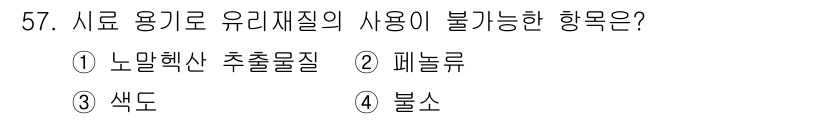 57. 시료 용기로 유리재질의 사용이 불가능한 항목은?

① 노말헥산 추출물질 ② 페놀류

③ 색도 ④ 불소